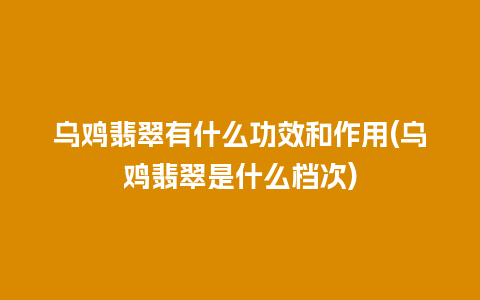 乌鸡翡翠有什么功效和作用(乌鸡翡翠是什么档次)